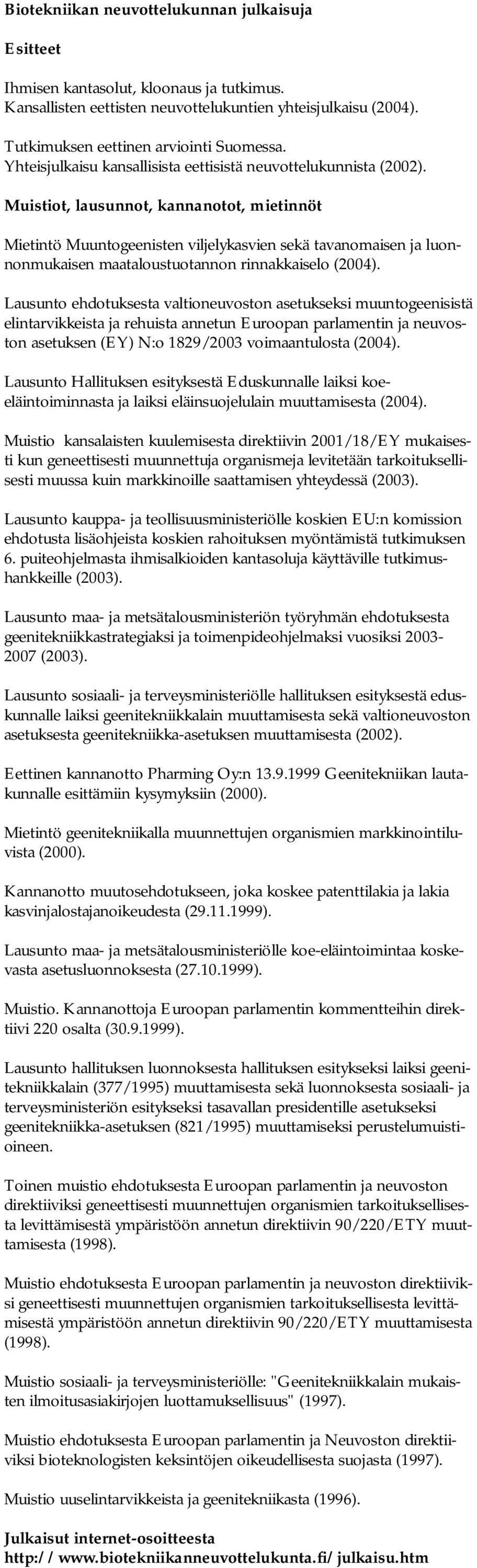 Biotekniikan neuvottelukunnan julkaisuja

Esitteet

Ihmisen kantasolut, kloonaus ja tutkimus.
Kansallisten eettisten neuvottelukuntien yhteisjulkaisu (2004).

Tutkimuksen eettinen arviointi Suomessa.
Yhteisjulkaisu kansallisista eettisistä neuvottelukunnista (2002).

Muistiot, lausunnot, kannanotot, mietinnöt

Mietintö Muuntogeenisten viljelykasvien sekä tavanomaisen ja luonnonmukaisen maataloustuotannon rinnakkaiselo (2004).

Lausunto ehdotuksesta valtioneuvoston asetukseksi muuntogeenisistä elintarvikkeista ja rehuista annetun Euroopan parlamentin ja neuvoston asetuksen (EY) N:o 1829/2003 voimaantulosta (2004).

Lausunto Hallituksen esityksestä Eduskunnalle laiksi koe-eläintoiminnasta ja laiksi eläinsuojelulain muuttamisesta (2004).

Muistio kansalaisten kuulemisesta direktiivin 2001/18/EY mukaisesti kun geneettisesti muunnettuja organismeja levitetään tarkoituksellisesti muussa kuin markkinoille saattamisen yhteydessä (2003).

Lausunto kauppa- ja teollisuusministeriölle koskien EU:n komission ehdotusta lisäohjeista koskien rahoituksen myöntämistä tutkimuksen 6. puiteohjelmasta ihmisalkioiden kantasoluja käyttäville tutkimushankkeille (2003).

Lausunto maa- ja metsätalousministeriön työryhmän ehdotuksesta geenitekniikkastrategiaksi ja toimenpideohjelmaksi vuosiksi 2003-2007 (2003).

Lausunto sosiaali- ja terveysministeriölle hallituksen esityksestä eduskunnalle laiksi geenitekniikkalain muuttamisesta sekä valtioneuvoston asetuksesta geenitekniikka-asetuksen muuttamisesta (2002).

Eettinen kannanotto Pharming Oy:n 13.9.1999 Geenitekniikan lautakunnalle esittämiin kysymyksiin (2000).

Mietintö geenitekniikalla muunnettujen organismien markkinointiluvista (2000).

Kannanotto muutosehdotukseen, joka koskee patenttilakia ja lakia kasvinjalostajanoikeudesta (29.11.1999).

Lausunto maa- ja metsätalousministeriölle koe-eläintoimintaa koskevasta asetusluonnoksesta (27.10.1999).

Muistio. Kannanottoja Euroopan parlamentin kommentteihin direktiivi 220 osalta (30.9.1999).

Lausunto hallituksen luonnoksesta hallituksen esitykseksi laiksi geenitekniikkalain (377/1995) muuttamisesta sekä luonnoksesta sosiaali- ja terveysministeriön esitykseksi tasavallan presidentille asetukseksi geenitekniikka-asetuksen (821/1995) muuttamiseksi perustelumuistioineen.

Toinen muistio ehdotuksesta Euroopan parlamentin ja neuvoston direktiiviksi geneettisesti muunnettujen organismien tarkoituksellisesta levittämisestä ympäristöön annetun direktiivin 90/220/ETY muuttamisesta (1998).

Muistio ehdotuksesta Euroopan parlamentin ja neuvoston direktiiviksi geneettisesti muunnettujen organismien tarkoituksellisesta levittämisestä ympäristöön annetun direktiivin 90/220/ETY muuttamisesta (1998).

Muistio sosiaali- ja terveysministeriölle: "Geenitekniikkalain mukaisten ilmoitusasiakirjojen luottamuksellisuus" (1997).

Muistio ehdotuksesta Euroopan parlamentin ja Neuvoston direktiiviksi bioteknologisten keksintöjen oikeudellisesta suojasta (1997).

Muistio uuselintarvikkeista ja geenitekniikasta (1996).

Julkaisut internet-osoitteesta
http://www.biotekniikanneuvottelukunta.fi/julkaisu.htm